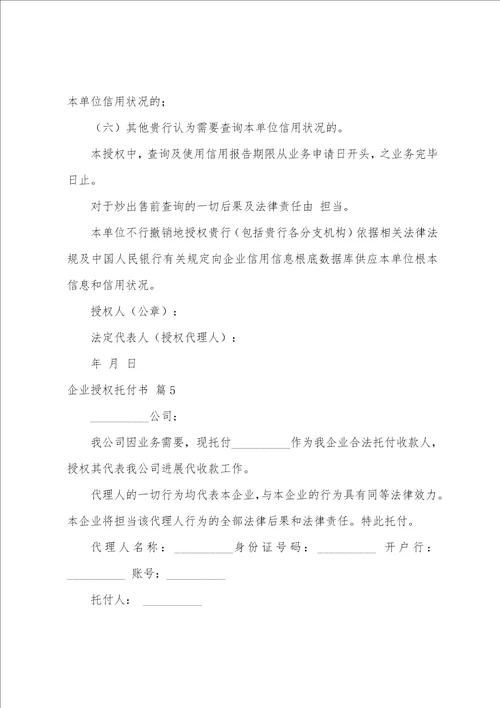 本单位信用状况的；

（六）其他贵行认为需要查询本单位信用状况的。

本授权中，查询及使用信用报告期限从业务申请日开头，之业务完毕日止。

对于炒出售前查询的一切后果及法律责任由 担当。

本单位不行撤销地授权贵行（包括贵行各分支机构）依据相关法律法规及中国人民银行有关规定向企业信用信息根底数据库供应本单位根本信息和信用状况。

授权人（公章）：

法定代表人（授权代理人）：

年 月 日

企业授权托付书 篇5

__________公司：

我公司因业务需要，现托付__________作为我企业合法托付收款人，授权其代表我公司进展代收款工作。

代理人的一切行为均代表本企业，与本企业的行为具有同等法律效力。本企业将担当该代理人行为的全部法律后果和法律责任。特此托付。

代理人名称：__________身份证号码：__________ 开户行：__________ 账号：__________

托付人：__________